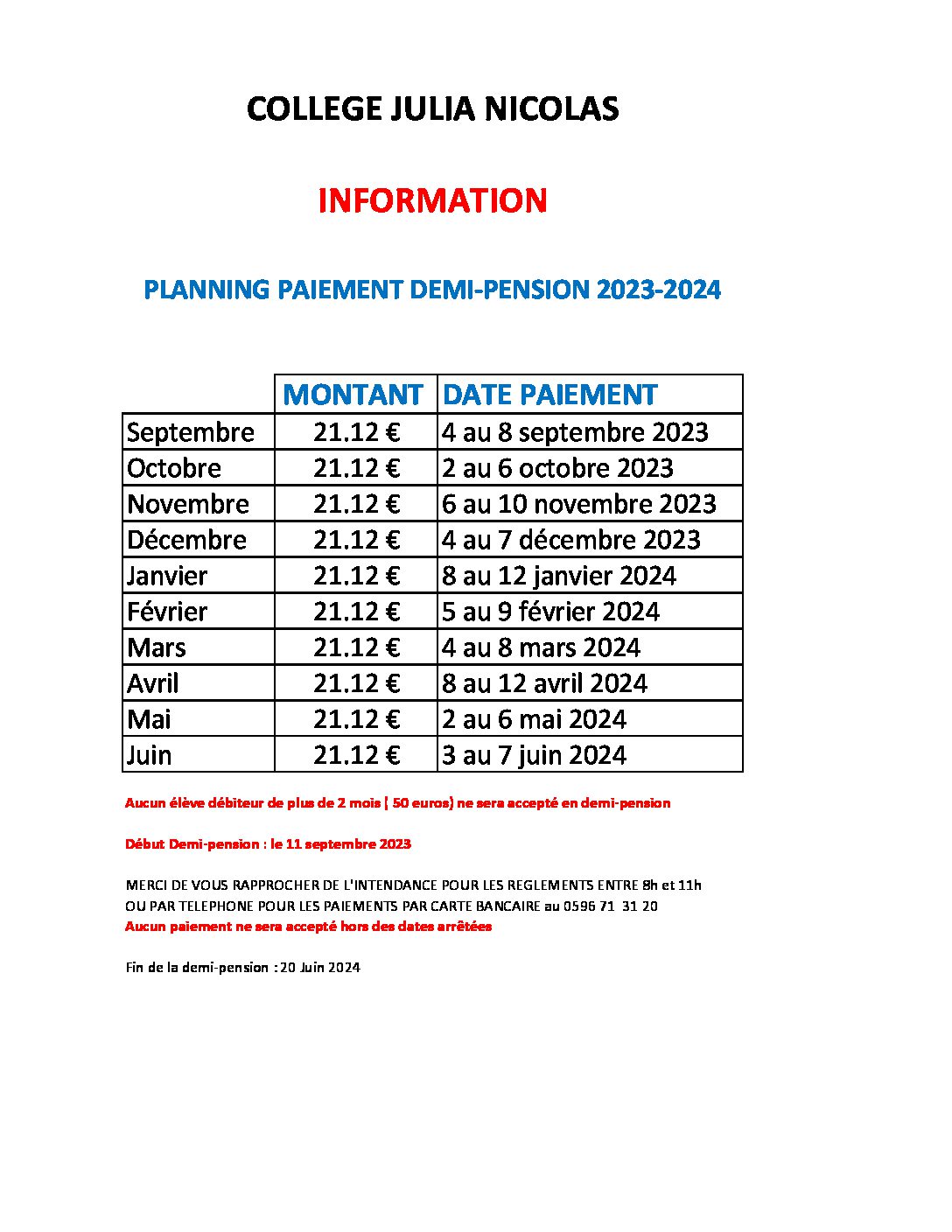 COLLEGE JULIA NICOLAS

INFORMATION

PLANNING PAIEMENT DEMI-PENSION 2023-2024

|  | MONTANT | DATE PAIEMENT |
|---|---|---|
| Septembre | 21.12 € | 4 au 8 septembre 2023 |
| Octobre | 21.12 € | 2 au 6 octobre 2023 |
| Novembre | 21.12 € | 6 au 10 novembre 2023 |
| Décembre | 21.12 € | 4 au 7 décembre 2023 |
| Janvier | 21.12 € | 8 au 12 janvier 2024 |
| Février | 21.12 € | 5 au 9 février 2024 |
| Mars | 21.12 € | 4 au 8 mars 2024 |
| Avril | 21.12 € | 8 au 12 avril 2024 |
| Mai | 21.12 € | 2 au 6 mai 2024 |
| Juin | 21.12 € | 3 au 7 juin 2024 |

Aucun élève débiteur de plus de 2 mois ( 50 euros) ne sera accepté en demi-pension

Début Demi-pension : le 11 septembre 2023

MERCI DE VOUS RAPPROCHER DE L'INTENDANCE POUR LES REGLEMENTS ENTRE 8h et 11h
OU PAR TELEPHONE POUR LES PAIEMENTS PAR CARTE BANCAIRE au 0596 71 31 20
Aucun paiement ne sera accepté hors des dates arrêtées

Fin de la demi-pension : 20 Juin 2024